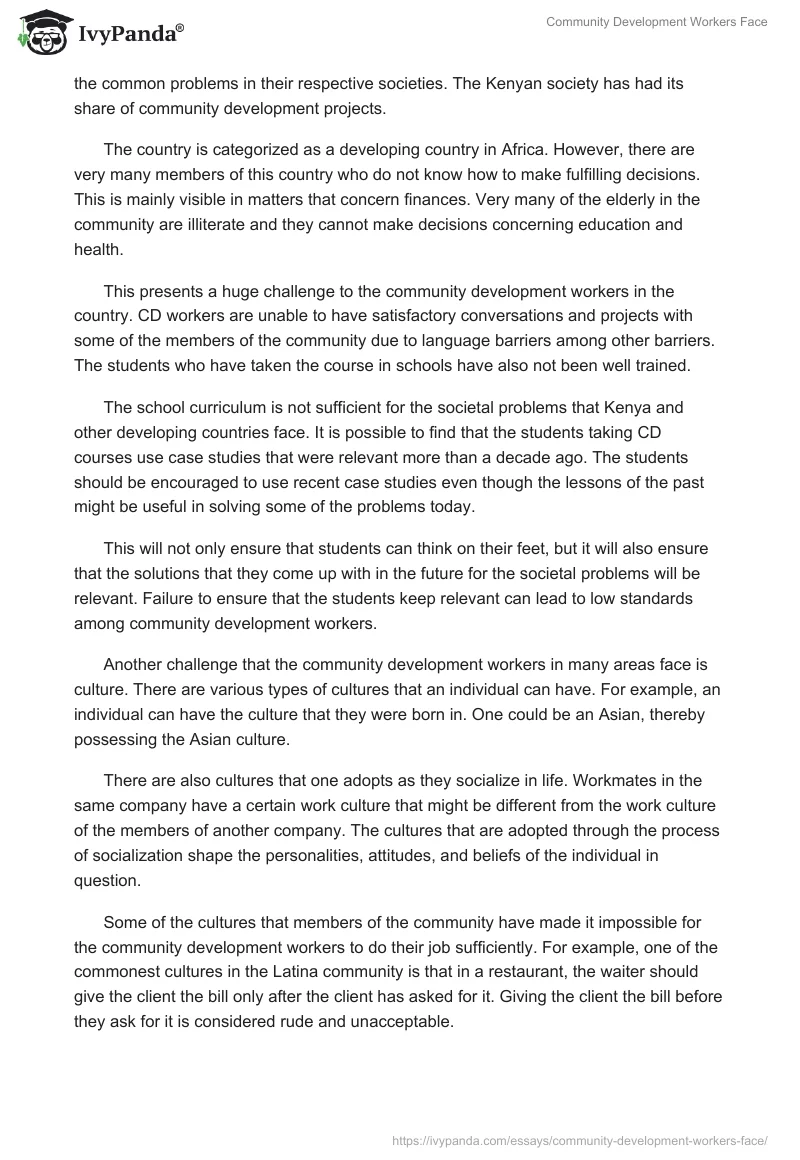 IvyPanda®

Community Development Workers Face

the common problems in their respective societies. The Kenyan society has had its share of community development projects.

The country is categorized as a developing country in Africa. However, there are very many members of this country who do not know how to make fulfilling decisions. This is mainly visible in matters that concern finances. Very many of the elderly in the community are illiterate and they cannot make decisions concerning education and health.

This presents a huge challenge to the community development workers in the country. CD workers are unable to have satisfactory conversations and projects with some of the members of the community due to language barriers among other barriers. The students who have taken the course in schools have also not been well trained.

The school curriculum is not sufficient for the societal problems that Kenya and other developing countries face. It is possible to find that the students taking CD courses use case studies that were relevant more than a decade ago. The students should be encouraged to use recent case studies even though the lessons of the past might be useful in solving some of the problems today.

This will not only ensure that students can think on their feet, but it will also ensure that the solutions that they come up with in the future for the societal problems will be relevant. Failure to ensure that the students keep relevant can lead to low standards among community development workers.

Another challenge that the community development workers in many areas face is culture. There are various types of cultures that an individual can have. For example, an individual can have the culture that they were born in. One could be an Asian, thereby possessing the Asian culture.

There are also cultures that one adopts as they socialize in life. Workmates in the same company have a certain work culture that might be different from the work culture of the members of another company. The cultures that are adopted through the process of socialization shape the personalities, attitudes, and beliefs of the individual in question.

Some of the cultures that members of the community have made it impossible for the community development workers to do their job sufficiently. For example, one of the commonest cultures in the Latina community is that in a restaurant, the waiter should give the client the bill only after the client has asked for it. Giving the client the bill before they ask for it is considered rude and unacceptable.

https://ivypanda.com/essays/community-development-workers-face/